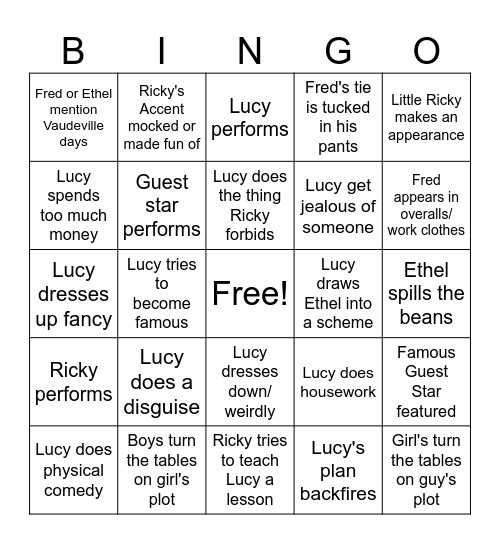 | B | I | N | G | O |
|---|---|---|---|---|
| Fred or Ethel mention Vaudeville days | Ricky's Accent mocked or made fun of | Lucy performs | Fred's tie is tucked in his pants | Little Ricky makes an appearance |
| Lucy spends too much money | Guest star performs | Lucy does the thing Ricky forbids | Lucy get jealous of someone | Fred appears in overalls/ work clothes |
| Lucy dresses up fancy | Lucy tries to become famous | Free! | Lucy draws Ethel into a scheme | Ethel spills the beans |
| Ricky performs | Lucy does a disguise | Lucy dresses down/ weirdly | Lucy does housework | Famous Guest Star featured |
| Lucy does physical comedy | Boys turn the tables on girl's plot | Ricky tries to teach Lucy a lesson | Lucy's plan backfires | Girl's turn the tables on guy's plot |